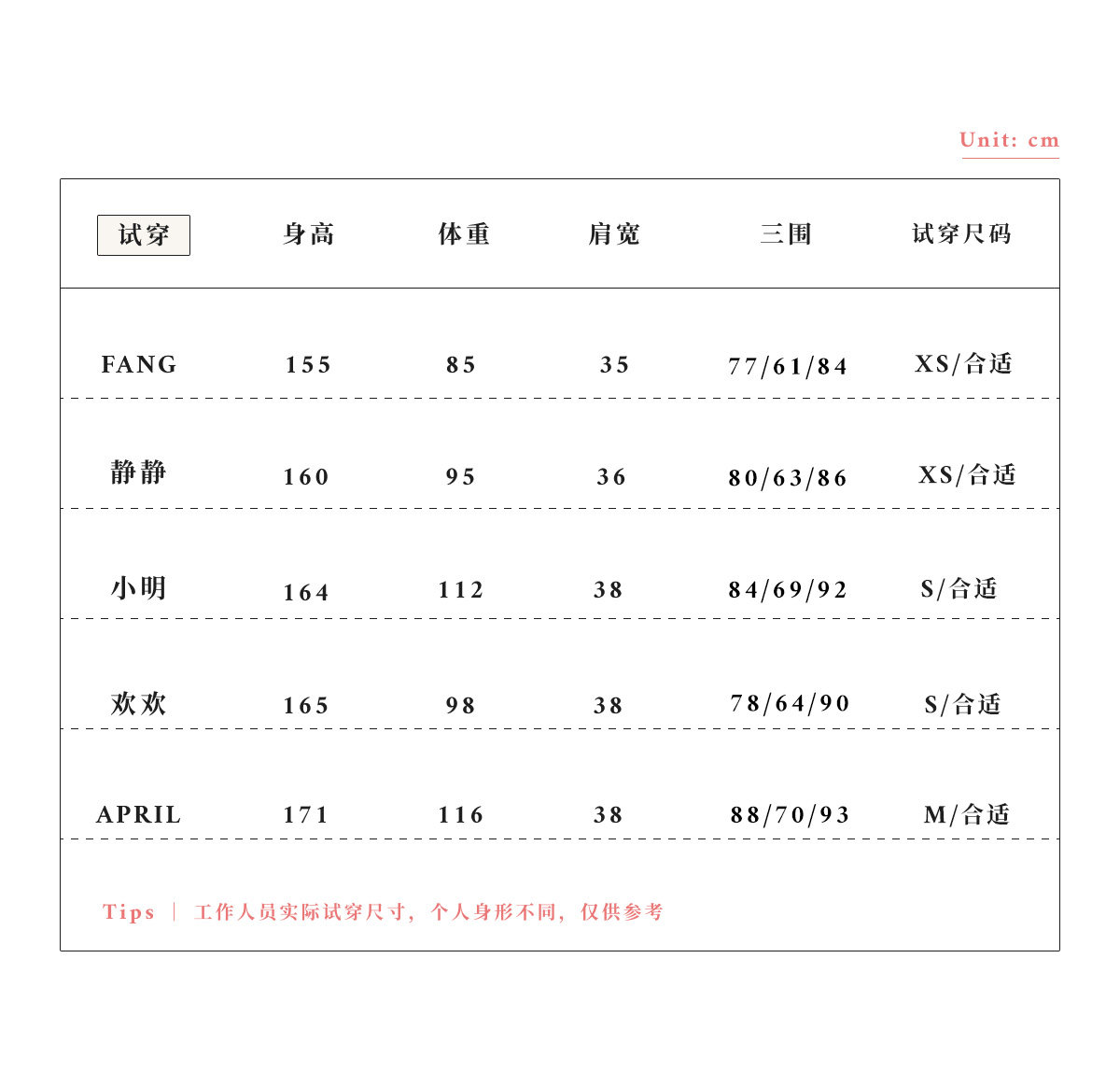 Unit: cm

| 试穿 | 身高 | 体重 | 肩宽 | 三围 | 试穿尺码 |
|---|---|---|---|---|---|
| FANG | 155 | 85 | 35 | 77/61/84 | XS/合适 |
| 静静 | 160 | 95 | 36 | 80/63/86 | XS/合适 |
| 小明 | 164 | 112 | 38 | 84/69/92 | S/合适 |
| 欢欢 | 165 | 98 | 38 | 78/64/90 | S/合适 |
| APRIL | 171 | 116 | 38 | 88/70/93 | M/合适 |

Tips | 工作人员实际试穿尺寸，个人身形不同，仅供参考